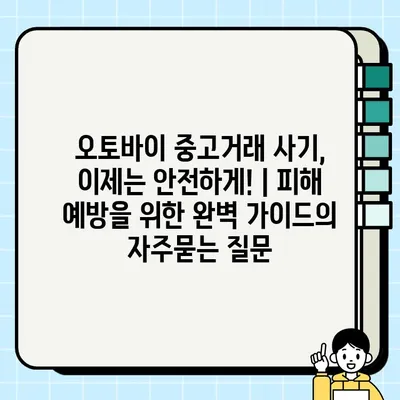 오토바이 중고거래 사기, 이제는 안전하게! | 피해 예방을 위한 완벽 가이드의 자주묻는 질문